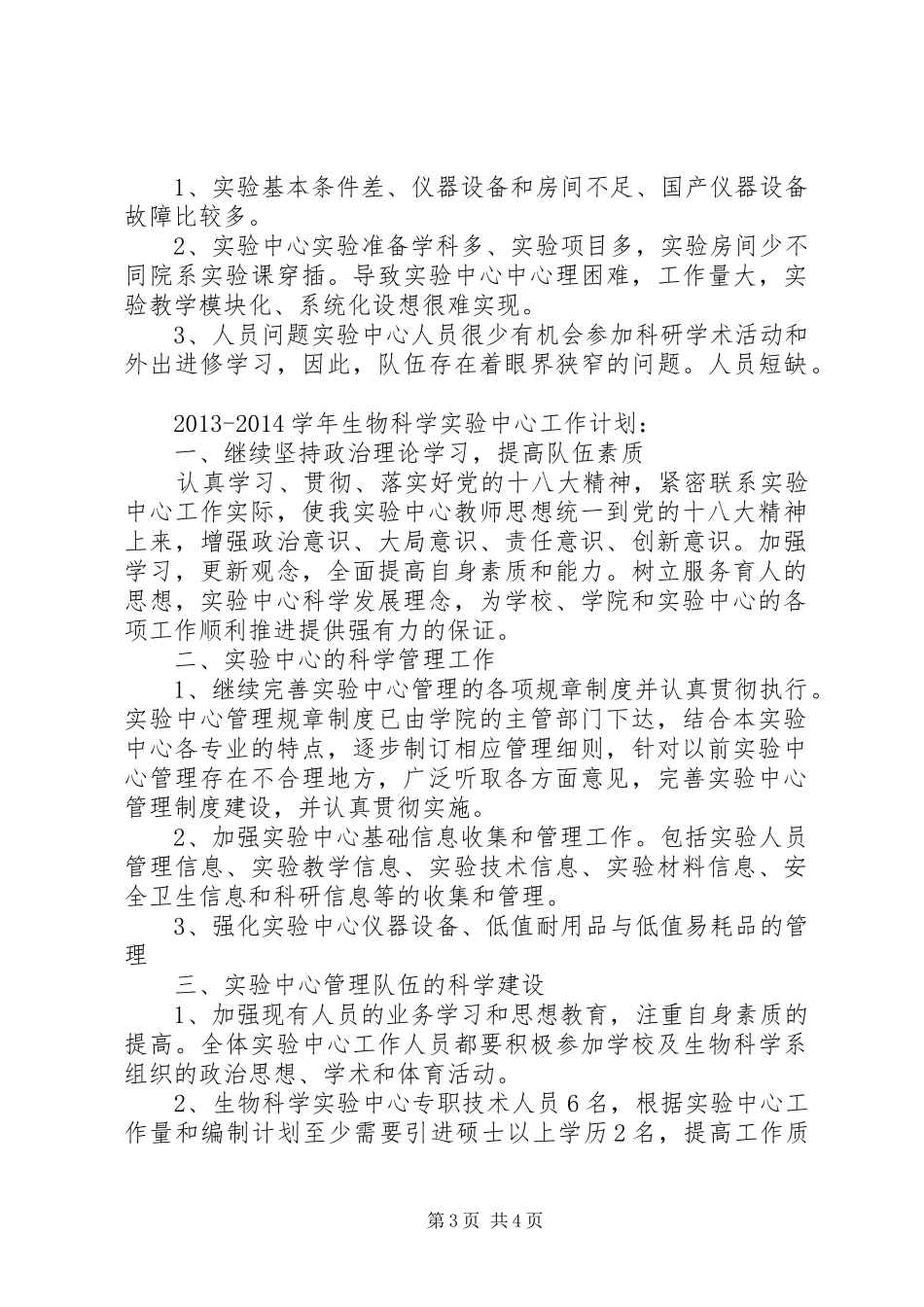 1、实验基本条件差、仪器设备和房间不足、国产仪器设备故障比较多。

2、实验中心实验准备学科多、实验项目多，实验房间少不同院系实验课穿插。导致实验中心中心理困难，工作量大，实验教学模块化、系统化设想很难实现。

3、人员问题实验中心人员很少有机会参加科研学术活动和外出进修学习，因此，队伍存在着眼界狭窄的问题。人员短缺。

2013-2014学年生物科学实验中心工作计划：

一、继续坚持政治理论学习，提高队伍素质

认真学习、贯彻、落实好党的十八大精神，紧密联系实验中心工作实际，使我实验中心教师思想统一到党的十八大精神上来，增强政治意识、大局意识、责任意识、创新意识。加强学习，更新观念，全面提高自身素质和能力。树立服务育人的思想，实验中心科学发展理念，为学校、学院和实验中心的各项工作顺利推进提供强有力的保证。

二、实验中心的科学管理工作

1、继续完善实验中心管理的各项规章制度并认真贯彻执行。实验中心管理规章制度已由学院的主管部门下达，结合本实验中心各专业的特点，逐步制订相应管理细则，针对以前实验中心管理存在不合理地方，广泛听取各方面意见，完善实验中心管理制度建设，并认真贯彻实施。

2、加强实验中心基础信息收集和管理工作。包括实验人员管理信息、实验教学信息、实验技术信息、实验材料信息、安全卫生信息和科研信息等的收集和管理。

3、强化实验中心仪器设备、低值耐用品与低值易耗品的管理

三、实验中心管理队伍的科学建设

1、加强现有人员的业务学习和思想教育，注重自身素质的提高。全体实验中心工作人员都要积极参加学校及生物科学系组织的政治思想、学术和体育活动。

2、生物科学实验中心专职技术人员6名，根据实验中心工作量和编制计划至少需要引进硕士以上学历2名，提高工作质

第3页 共4页